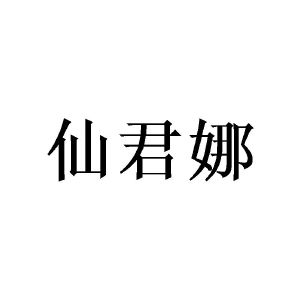 仙君娜